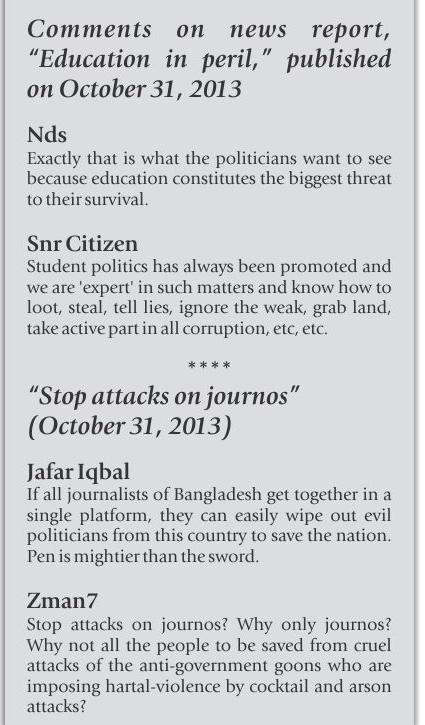 Comments on news report, "Education in peril," published on October 31, 2013

Nds
Exactly that is what the politicians want to see because education constitutes the biggest threat to their survival.

Snr Citizen
Student politics has always been promoted and we are 'expert' in such matters and know how to loot, steal, tell lies, ignore the weak, grab land, take active part in all corruption, etc, etc.

****

"Stop attacks on journos" (October 31, 2013)

Jafar Iqbal
If all journalists of Bangladesh get together in a single platform, they can easily wipe out evil politicians from this country to save the nation. Pen is mightier than the sword.

Zman7
Stop attacks on journos? Why only journos? Why not all the people to be saved from cruel attacks of the anti-government goons who are imposing hartal-violence by cocktail and arson attacks?